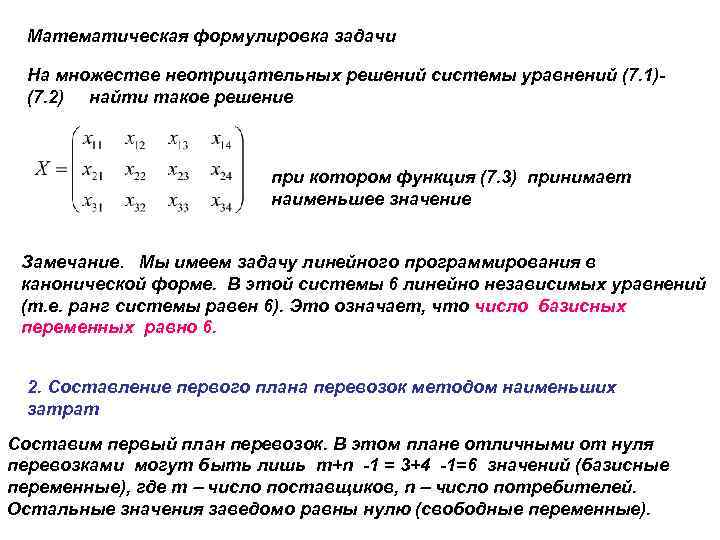 Математическая формулировка задачи

На множестве неотрицательных решений системы уравнений (7.1)-(7.2) найти такое решение

$X = \begin{pmatrix} x_{11} & x_{12} & x_{13} & x_{14} \\ x_{21} & x_{22} & x_{23} & x_{24} \\ x_{31} & x_{32} & x_{33} & x_{34} \end{pmatrix}$

при котором функция (7.3) принимает наименьшее значение

Замечание. Мы имеем задачу линейного программирования в канонической форме. В этой системы 6 линейно независимых уравнений (т.е. ранг системы равен 6). Это означает, что число базисных переменных равно 6.

2. Составление первого плана перевозок методом наименьших затрат

Составим первый план перевозок. В этом плане отличными от нуля перевозками могут быть лишь m+n -1 = 3+4 -1=6 значений (базисные переменные), где m – число поставщиков, n – число потребителей. Остальные значения заведомо равны нулю (свободные переменные).